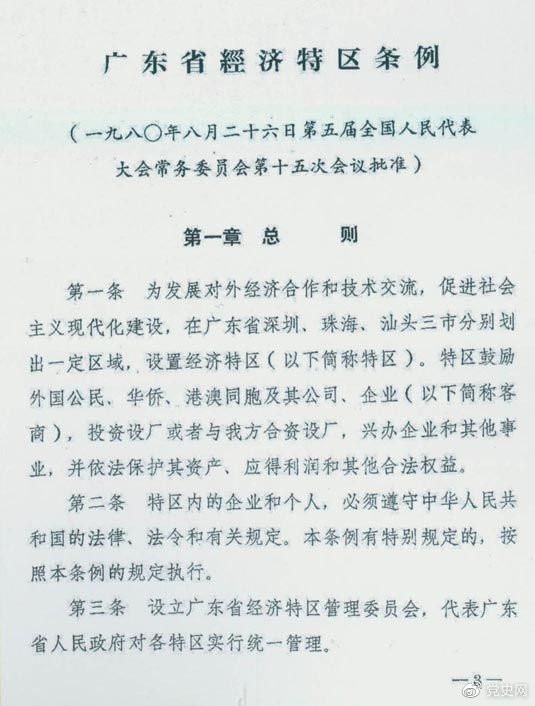 广东省經济特区条例

（一九八〇年八月二十六日第五届全国人民代表大会常务委员会第十五次会议批准）

第一章 总 则

第一条 为发展对外经济合作和技术交流，促进社会主义现代化建设，在广东省深圳、珠海、汕头三市分别划出一定区域，设置经济特区（以下简称特区）。特区鼓励外国公民、华侨、港澳同胞及其公司、企业（以下简称客商），投资设厂或者与我方合资设厂，兴办企业和其他事业，并依法保护其资产、应得利润和其他合法权益。

第二条 特区内的企业和个人，必须遵守中华人民共和国的法律、法令和有关规定。本条例有特别规定的，按照本条例的规定执行。

第三条 设立广东省经济特区管理委员会，代表广东省人民政府对各特区实行统一管理。

—3—

党史网